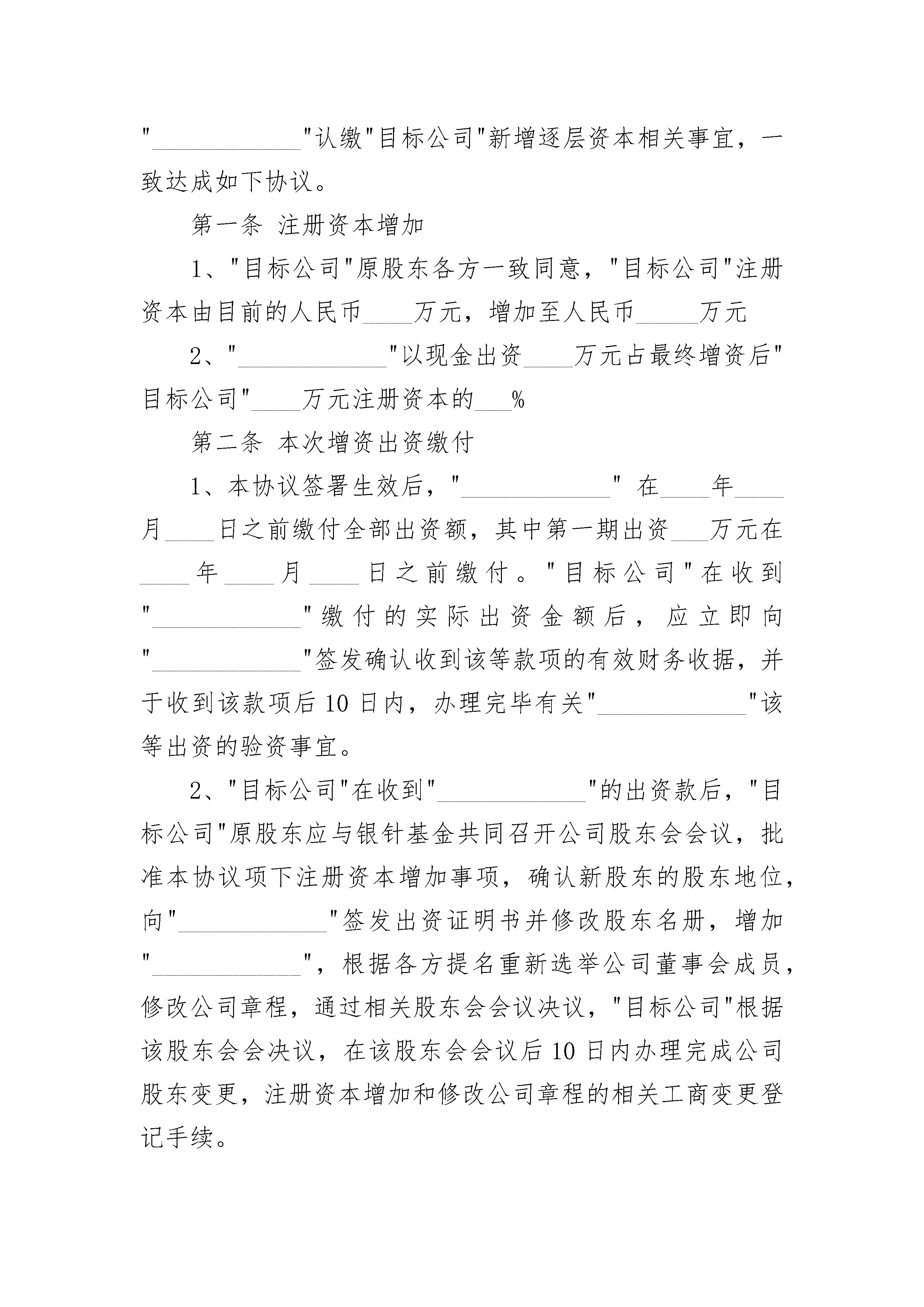 "____________"认缴"目标公司"新增逐层资本相关事宜，一致达成如下协议。

第一条 注册资本增加

1、"目标公司"原股东各方一致同意，"目标公司"注册资本由目前的人民币____万元，增加至人民币_____万元

2、"____________"以现金出资____万元占最终增资后"目标公司"____万元注册资本的___%

第二条 本次增资出资缴付

1、本协议签署生效后，"____________" 在____年____月____日之前缴付全部出资额，其中第一期出资___万元在____年____月____日之前缴付。"目标公司"在收到"____________"缴付的实际出资金额后，应立即向"____________"签发确认收到该等款项的有效财务收据，并于收到该款项后10日内，办理完毕有关"____________"该等出资的验资事宜。

2、"目标公司"在收到"____________"的出资款后，"目标公司"原股东应与银针基金共同召开公司股东会会议，批准本协议项下注册资本增加事项，确认新股东的股东地位，向"____________"签发出资证明书并修改股东名册，增加"____________"，根据各方提名重新选举公司董事会成员，修改公司章程，通过相关股东会会议决议，"目标公司"根据该股东会会决议，在该股东会会议后10日内办理完成公司股东变更，注册资本增加和修改公司章程的相关工商变更登记手续。